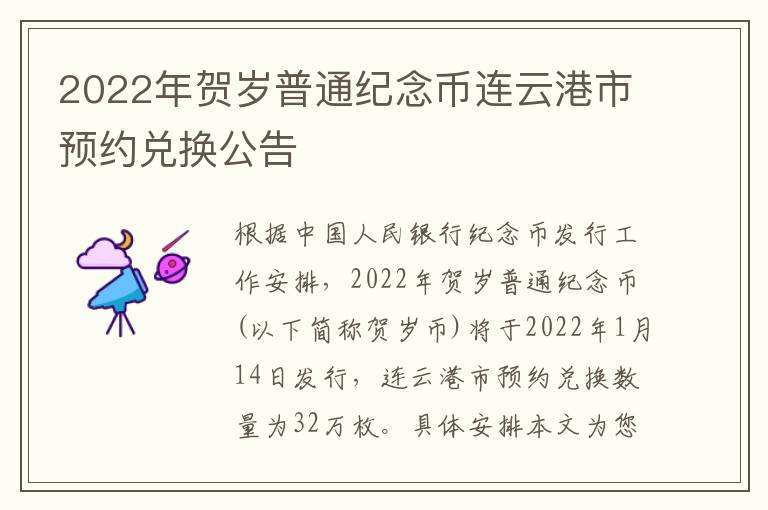 2022年贺岁普通纪念币连云港市预约兑换公告

根据中国人民银行纪念币发行工作安排，2022年贺岁普通纪念币(以下简称贺岁币)将于2022年1月14日发行，连云港市预约兑换数量为32万枚。具体安排本文为您